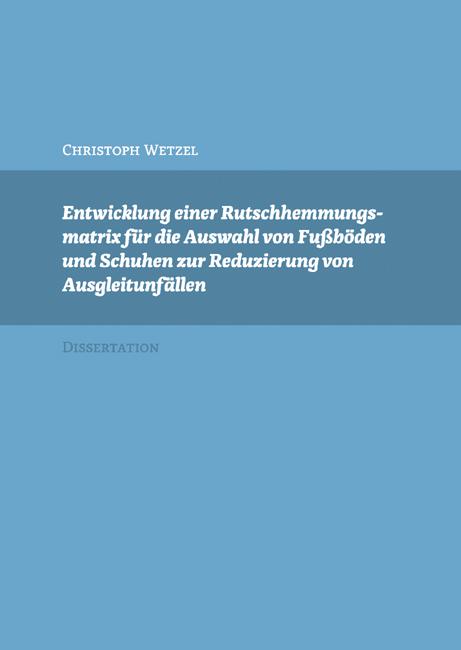 Christoph Wetzel

Entwicklung einer Rutschhemmungsmatrix für die Auswahl von Fußböden und Schuhen zur Reduzierung von Ausgleitunfällen

Dissertation